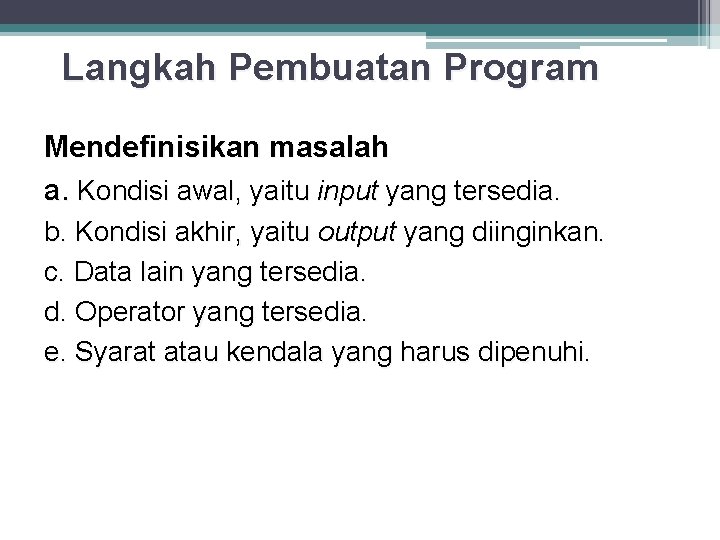 Langkah Pembuatan Program

Mendefinisikan masalah

a. Kondisi awal, yaitu input yang tersedia.
b. Kondisi akhir, yaitu output yang diinginkan.
c. Data lain yang tersedia.
d. Operator yang tersedia.
e. Syarat atau kendala yang harus dipenuhi.